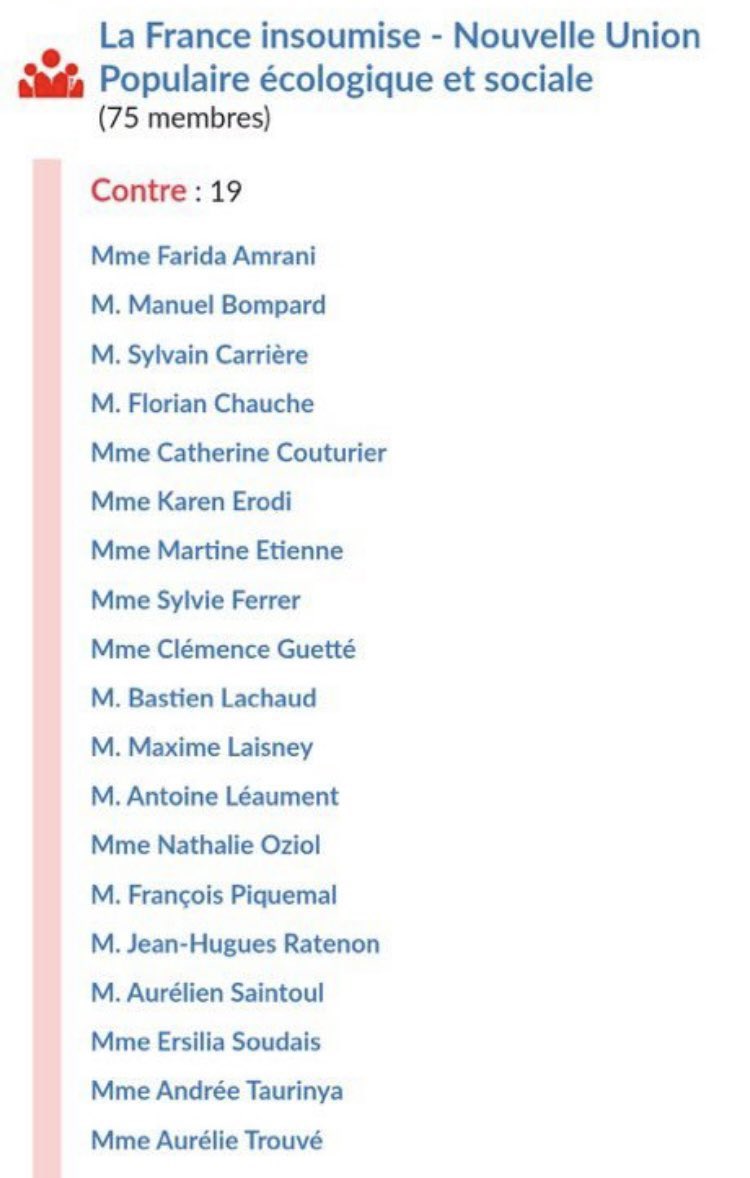 La France insoumise - Nouvelle Union Populaire écologique et sociale
(75 membres)

Contre : 19

Mme Farida Amrani
M. Manuel Bompard
M. Sylvain Carrière
M. Florian Chauche
Mme Catherine Couturier
Mme Karen Erodi
Mme Martine Etienne
Mme Sylvie Ferrer
Mme Clémence Guetté
M. Bastien Lachaud
M. Maxime Laisney
M. Antoine Léaument
Mme Nathalie Oziol
M. François Piquemal
M. Jean-Hugues Ratenon
M. Aurélien Saintoul
Mme Ersilia Soudais
Mme Andrée Taurinya
Mme Aurélie Trouvé